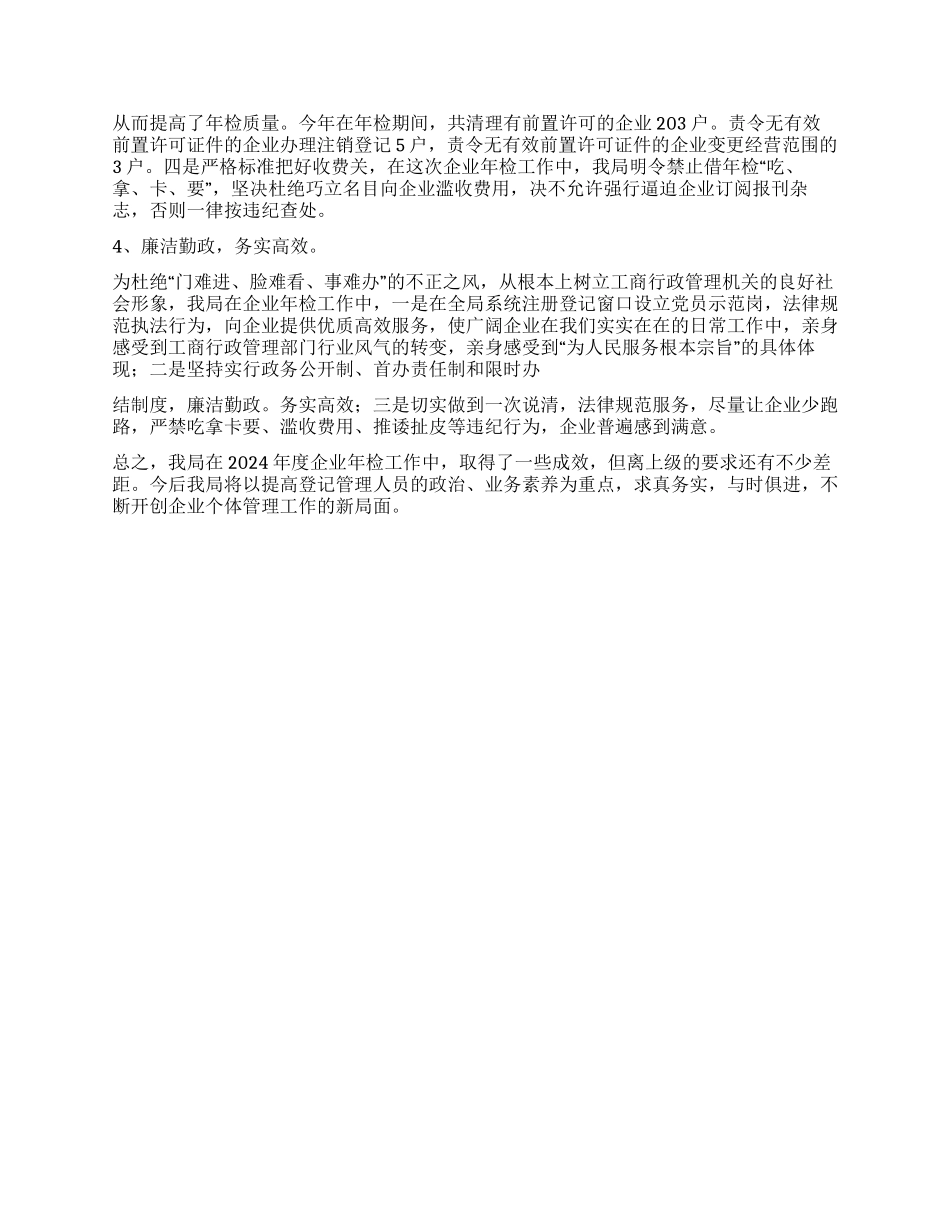 从而提高了年检质量。今年在年检期间，共清理有前置许可的企业 203 户。责令无有效前置许可证件的企业办理注销登记 5 户，责令无有效前置许可证件的企业变更经营范围的 3 户。四是严格标准把好收费关，在这次企业年检工作中，我局明令禁止借年检“吃、拿、卡、要”，坚决杜绝巧立名目向企业滥收费用，决不允许强行逼迫企业订阅报刊杂志，否则一律按违纪查处。

4、廉洁勤政，务实高效。

为杜绝“门难进、脸难看、事难办”的不正之风，从根本上树立工商行政管理机关的良好社会形象，我局在企业年检工作中，一是在全局系统注册登记窗口设立党员示范岗，法律规范执法行为，向企业提供优质高效服务，使广阔企业在我们实实在在的日常工作中，亲身感受到工商行政管理部门行业风气的转变，亲身感受到“为人民服务根本宗旨”的具体体现；二是坚持实行政务公开制、首办责任制和限时办

结制度，廉洁勤政。务实高效；三是切实做到一次说清，法律规范服务，尽量让企业少跑路，严禁吃拿卡要、滥收费用、推诿扯皮等违纪行为，企业普遍感到满意。

总之，我局在 2024 年度企业年检工作中，取得了一些成效，但离上级的要求还有不少差距。今后我局将以提高登记管理人员的政治、业务素养为重点，求真务实，与时俱进，不断开创企业个体管理工作的新局面。